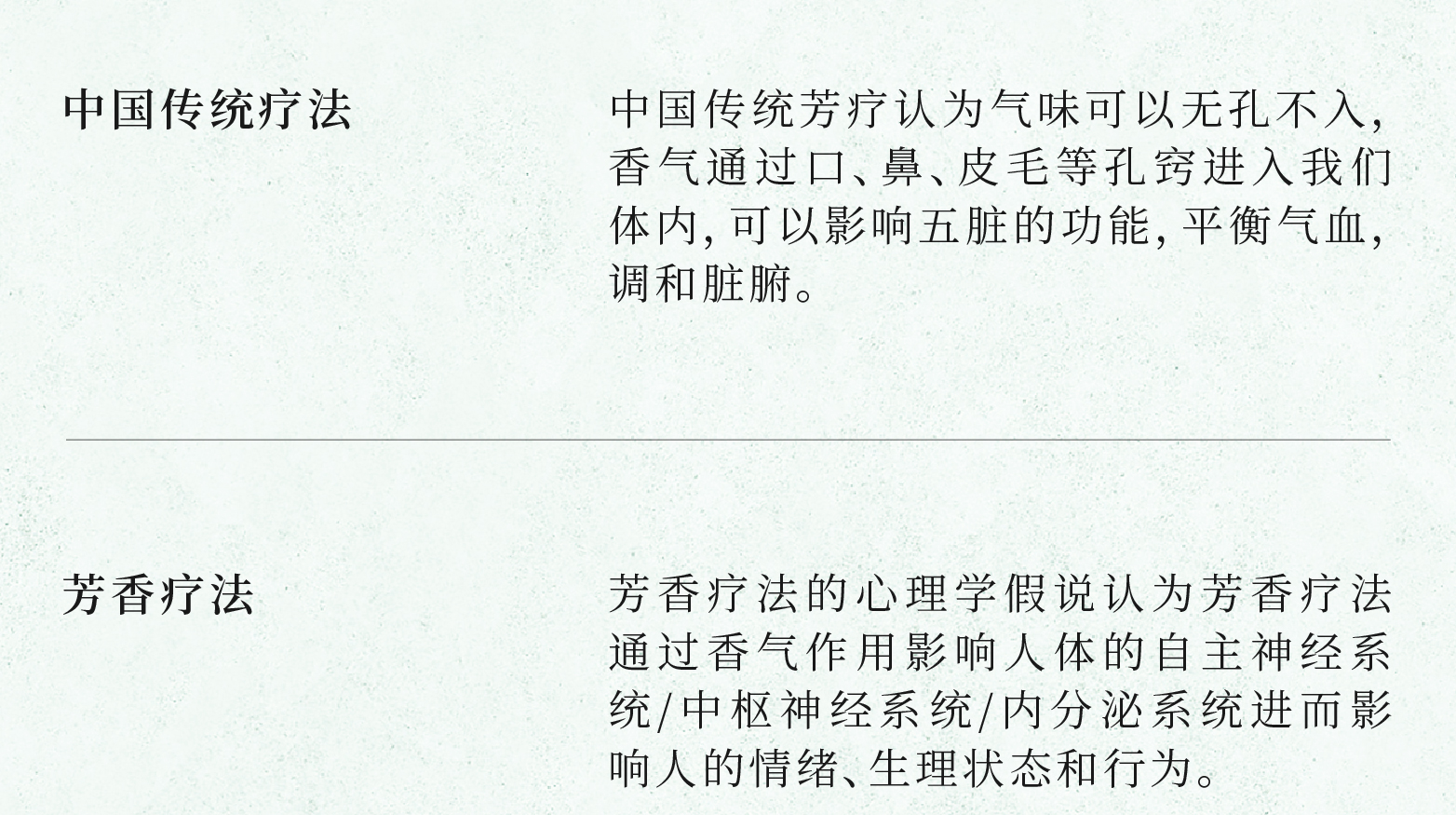 中国传统疗法

中国传统芳疗认为气味可以无孔不入，香气通过口、鼻、皮毛等孔窍进入我们体内，可以影响五脏的功能，平衡气血，调和脏腑。

芳香疗法

芳香疗法的心理学假说认为芳香疗法通过香气作用影响人体的自主神经系统/中枢神经系统/内分泌系统进而影响人的情绪、生理状态和行为。